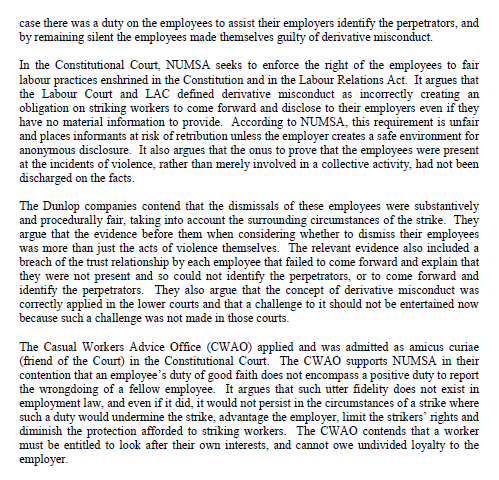 case there was a duty on the employees to assist their employers identify the perpetrators, and by remaining silent the employees made themselves guilty of derivative misconduct.

In the Constitutional Court, NUMSA seeks to enforce the right of the employees to fair labour practices enshrined in the Constitution and in the Labour Relations Act. It argues that the Labour Court and LAC defined derivative misconduct as incorrectly creating an obligation on striking workers to come forward and disclose to their employers even if they have no material information to provide. According to NUMSA, this requirement is unfair and places informants at risk of retribution unless the employer creates a safe environment for anonymous disclosure. It also argues that the onus to prove that the employees were present at the incidents of violence, rather than merely involved in a collective activity, had not been discharged on the facts.

The Dunlop companies contend that the dismissals of these employees were substantively and procedurally fair, taking into account the surrounding circumstances of the strike. They argue that the evidence before them when considering whether to dismiss their employees was more than just the acts of violence themselves. The relevant evidence also included a breach of the trust relationship by each employee that failed to come forward and explain that they were not present and so could not identify the perpetrators, or to come forward and identify the perpetrators. They also argue that the concept of derivative misconduct was correctly applied in the lower courts and that a challenge to it should not be entertained now because such a challenge was not made in those courts.

The Casual Workers Advice Office (CWAO) applied and was admitted as amicus curiae (friend of the Court) in the Constitutional Court. The CWAO supports NUMSA in their contention that an employee's duty of good faith does not encompass a positive duty to report the wrongdoing of a fellow employee. It argues that such utter fidelity does not exist in employment law, and even if it did, it would not persist in the circumstances of a strike where such a duty would undermine the strike, advantage the employer, limit the strikers' rights and diminish the protection afforded to striking workers. The CWAO contends that a worker must be entitled to look after their own interests, and cannot owe undivided loyalty to the employer.